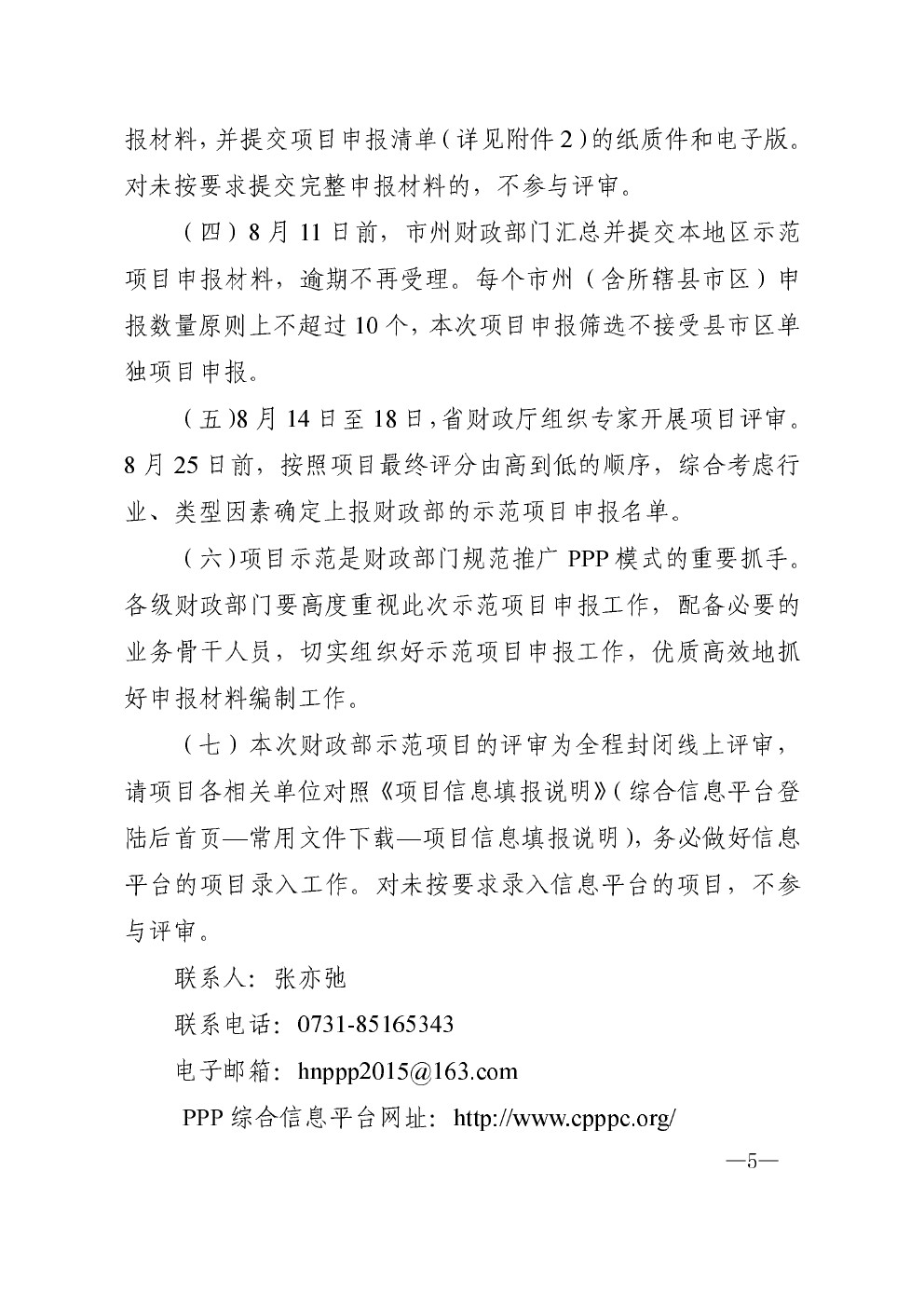 报材料，并提交项目申报清单（详见附件2）的纸质件和电子版。对未按要求提交完整申报材料的，不参与评审。

（四）8月11日前，市州财政部门汇总并提交本地区示范项目申报材料，逾期不再受理。每个市州（含所辖县市区）申报数量原则上不超过10个，本次项目申报筛选不接受县市区单独项目申报。

（五）8月14日至18日，省财政厅组织专家开展项目评审。8月25日前，按照项目最终评分由高到低的顺序，综合考虑行业、类型因素确定上报财政部的示范项目申报名单。

（六）项目示范是财政部门规范推广PPP模式的重要抓手。各级财政部门要高度重视此次示范项目申报工作，配备必要的业务骨干人员，切实组织好示范项目申报工作，优质高效地抓好申报材料编制工作。

（七）本次财政部示范项目的评审为全程封闭线上评审，请项目各相关单位对照《项目信息填报说明》（综合信息平台登陆后首页—常用文件下载—项目信息填报说明），务必做好信息平台的项目录入工作。对未按要求录入信息平台的项目，不参与评审。

联系人：张亦弛

联系电话：0731-85165343

电子邮箱：hnppp2015@163.com

PPP综合信息平台网址：http://www.cpppc.org/

—5—